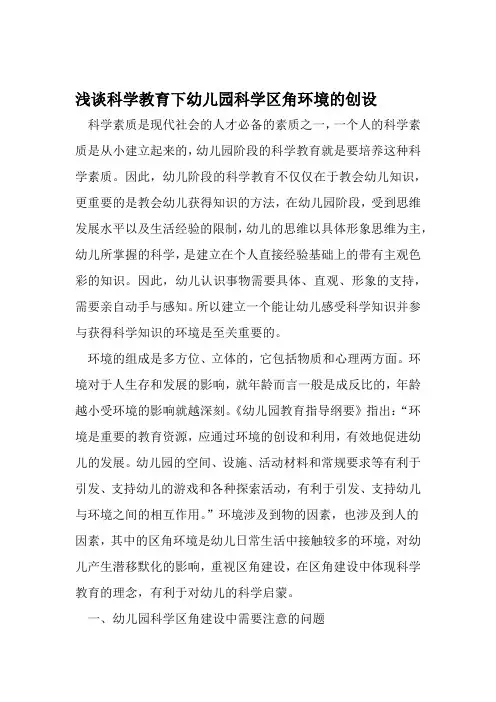 浅谈科学教育下幼儿园科学区角环境的创设

科学素质是现代社会的人才必备的素质之一，一个人的科学素质是从小建立起来的，幼儿园阶段的科学教育就是要培养这种科学素质。因此，幼儿阶段的科学教育不仅仅在于教会幼儿知识，更重要的是教会幼儿获得知识的方法，在幼儿园阶段，受到思维发展水平以及生活经验的限制，幼儿的思维以具体形象思维为主，幼儿所掌握的科学，是建立在个人直接经验基础上的带有主观色彩的知识。因此，幼儿认识事物需要具体、直观、形象的支持，需要亲自动手与感知。所以建立一个能让幼儿感受科学知识并参与获得科学知识的环境是至关重要的。

环境的组成是多方位、立体的，它包括物质和心理两方面。环境对于人生存和发展的影响，就年龄而言一般是成反比的，年龄越小受环境的影响就越深刻。《幼儿园教育指导纲要》指出：“环境是重要的教育资源，应通过环境的创设和利用，有效地促进幼儿的发展。幼儿园的空间、设施、活动材料和常规要求等有利于引发、支持幼儿的游戏和各种探索活动，有利于引发、支持幼儿与环境之间的相互作用。”环境涉及到物的因素，也涉及到人的因素，其中的区角环境是幼儿日常生活中接触较多的环境，对幼儿产生潜移默化的影响，重视区角建设，在区角建设中体现科学教育的理念，有利于对幼儿的科学启蒙。

一、幼儿园科学区角建设中需要注意的问题